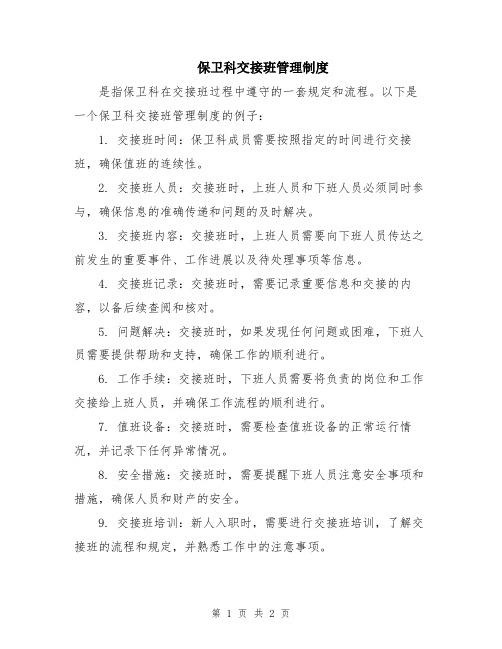 保卫科交接班管理制度

是指保卫科在交接班过程中遵守的一套规定和流程。以下是一个保卫科交接班管理制度的例子：

1. 交接班时间：保卫科成员需要按照指定的时间进行交接班，确保值班的连续性。

2. 交接班人员：交接班时，上班人员和下班人员必须同时参与，确保信息的准确传递和问题的及时解决。

3. 交接班内容：交接班时，上班人员需要向下班人员传达之前发生的重要事件、工作进展以及待处理事项等信息。

4. 交接班记录：交接班时，需要记录重要信息和交接的内容，以备后续查阅和核对。

5. 问题解决：交接班时，如果发现任何问题或困难，下班人员需要提供帮助和支持，确保工作的顺利进行。

6. 工作手续：交接班时，下班人员需要将负责的岗位和工作交接给上班人员，并确保工作流程的顺利进行。

7. 值班设备：交接班时，需要检查值班设备的正常运行情况，并记录下任何异常情况。

8. 安全措施：交接班时，需要提醒下班人员注意安全事项和措施，确保人员和财产的安全。

9. 交接班培训：新人入职时，需要进行交接班培训，了解交接班的流程和规定，并熟悉工作中的注意事项。

第 1 页 共 2 页